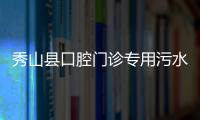 秀山县口腔门诊专用污水